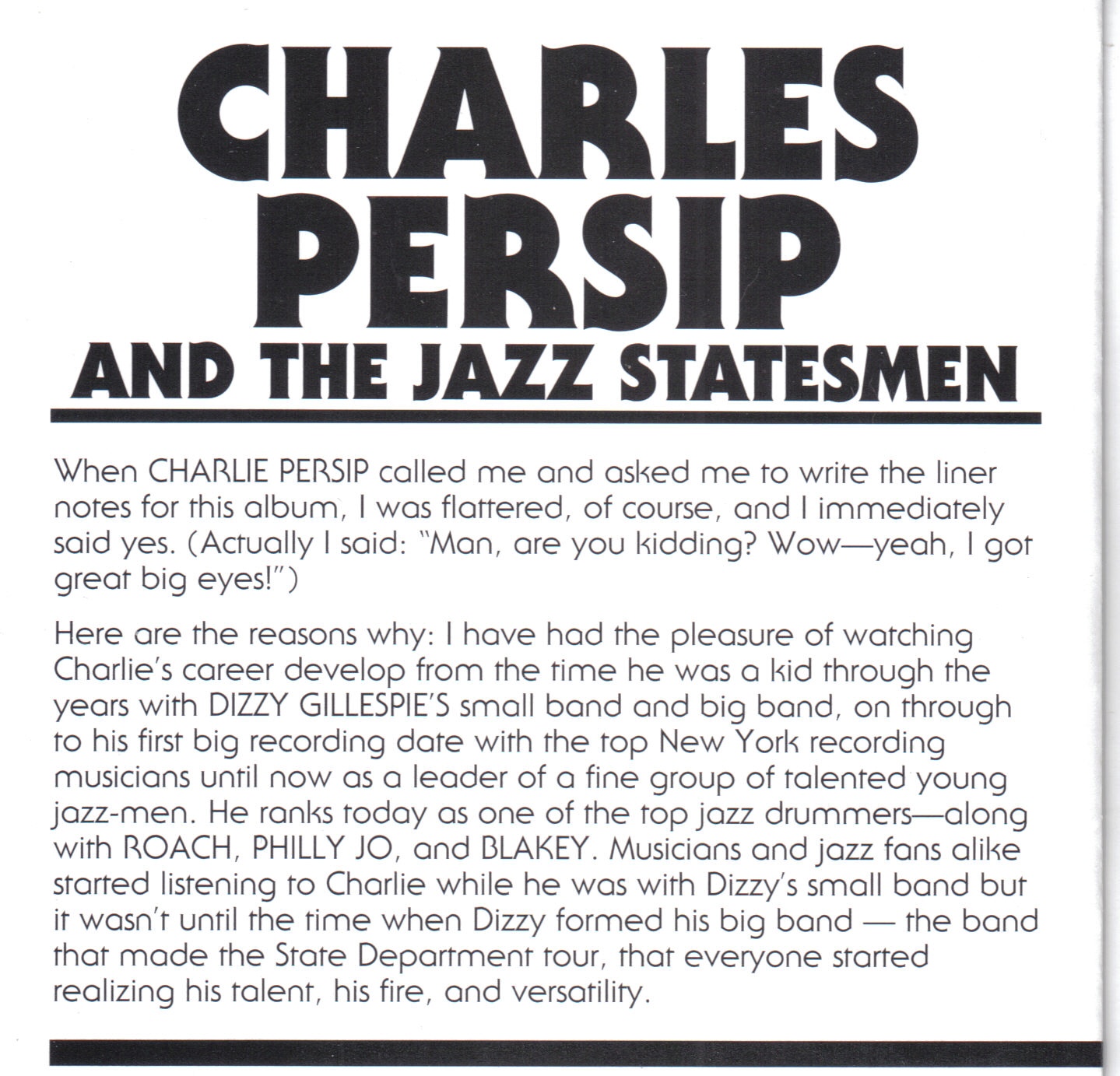 CHARLES PERSIP
AND THE JAZZ STATESMEN

When CHARLIE PERSIP called me and asked me to write the liner notes for this album, I was flattered, of course, and I immediately said yes. (Actually I said: "Man, are you kidding? Wow—yeah, I got great big eyes!")

Here are the reasons why: I have had the pleasure of watching Charlie's career develop from the time he was a kid through the years with DIZZY GILLESPIE'S small band and big band, on through to his first big recording date with the top New York recording musicians until now as a leader of a fine group of talented young jazz-men. He ranks today as one of the top jazz drummers—along with ROACH, PHILLY JO, and BLAKEY. Musicians and jazz fans alike started listening to Charlie while he was with Dizzy's small band but it wasn't until the time when Dizzy formed his big band — the band that made the State Department tour, that everyone started realizing his talent, his fire, and versatility.